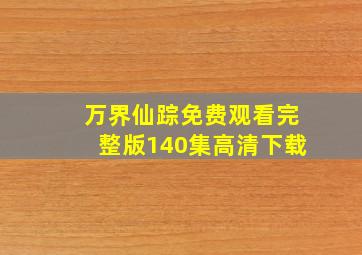 万界仙踪免费观看完整版140集高清下载